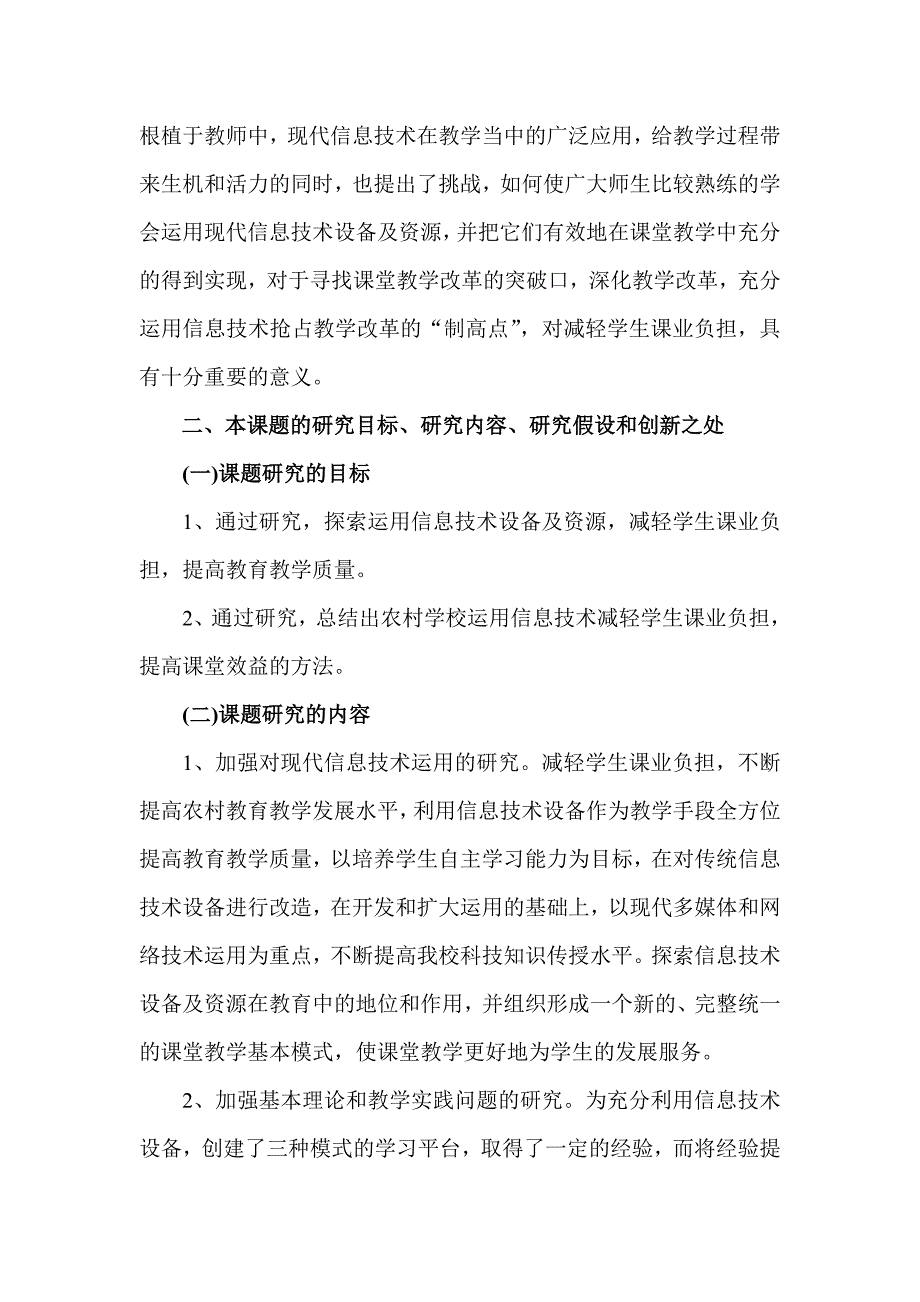 根植于教师中，现代信息技术在教学当中的广泛应用，给教学过程带来生机和活力的同时，也提出了挑战，如何使广大师生比较熟练的学会运用现代信息技术设备及资源，并把它们有效地在课堂教学中充分的得到实现，对于寻找课堂教学改革的突破口，深化教学改革，充分运用信息技术抢占教学改革的“制高点”，对减轻学生课业负担，具有十分重要的意义。

二、本课题的研究目标、研究内容、研究假设和创新之处

(一)课题研究的目标

1、通过研究，探索运用信息技术设备及资源，减轻学生课业负担，提高教育教学质量。

2、通过研究，总结出农村学校运用信息技术减轻学生课业负担，提高课堂效益的方法。

(二)课题研究的内容

1、加强对现代信息技术运用的研究。减轻学生课业负担，不断提高农村教育教学发展水平，利用信息技术设备作为教学手段全方位提高教育教学质量，以培养学生自主学习能力为目标，在对传统信息技术设备进行改造，在开发和扩大运用的基础上，以现代多媒体和网络技术运用为重点，不断提高我校科技知识传授水平。探索信息技术设备及资源在教育中的地位和作用，并组织形成一个新的、完整统一的课堂教学基本模式，使课堂教学更好地为学生的发展服务。

2、加强基本理论和教学实践问题的研究。为充分利用信息技术设备，创建了三种模式的学习平台，取得了一定的经验，而将经验提